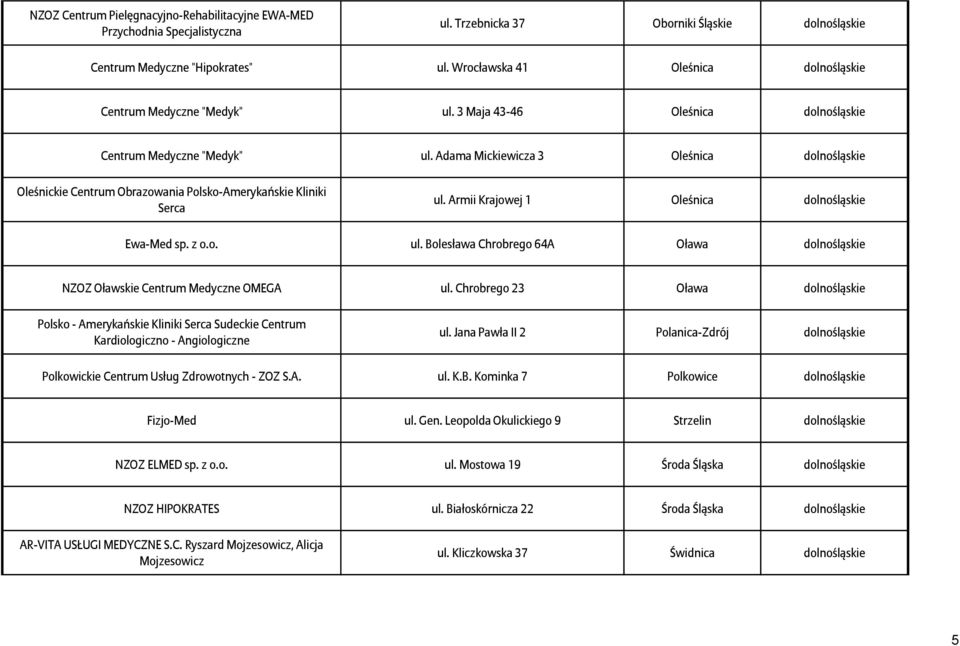 | | | | |
|---|---|---|---|
| NZOZ Centrum Pielęgnacyjno-Rehabilitacyjne EWA-MED Przychodnia Specjalistyczna | ul. Trzebnicka 37 | Oborniki Śląskie | dolnośląskie |
| Centrum Medyczne "Hipokrates" | ul. Wrocławska 41 | Oleśnica | dolnośląskie |
| Centrum Medyczne "Medyk" | ul. 3 Maja 43-46 | Oleśnica | dolnośląskie |
| Centrum Medyczne "Medyk" | ul. Adama Mickiewicza 3 | Oleśnica | dolnośląskie |
| Oleśnickie Centrum Obrazowania Polsko-Amerykańskie Kliniki Serca | ul. Armii Krajowej 1 | Oleśnica | dolnośląskie |
| Ewa-Med sp. z o.o. | ul. Bolesława Chrobrego 64A | Oława | dolnośląskie |
| NZOZ Oławskie Centrum Medyczne OMEGA | ul. Chrobrego 23 | Oława | dolnośląskie |
| Polsko - Amerykańskie Kliniki Serca Sudeckie Centrum Kardiologiczno - Angiologiczne | ul. Jana Pawła II 2 | Polanica-Zdrój | dolnośląskie |
| Polkowickie Centrum Usług Zdrowotnych - ZOZ S.A. | ul. K.B. Kominka 7 | Polkowice | dolnośląskie |
| Fizjo-Med | ul. Gen. Leopolda Okulickiego 9 | Strzelin | dolnośląskie |
| NZOZ ELMED sp. z o.o. | ul. Mostowa 19 | Środa Śląska | dolnośląskie |
| NZOZ HIPOKRATES | ul. Białoskórnicza 22 | Środa Śląska | dolnośląskie |
| AR-VITA USŁUGI MEDYCZNE S.C. Ryszard Mojzesowicz, Alicja Mojzesowicz | ul. Kliczkowska 37 | Świdnica | dolnośląskie |

5